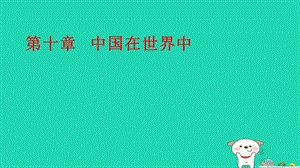 第十章　中国在世界中